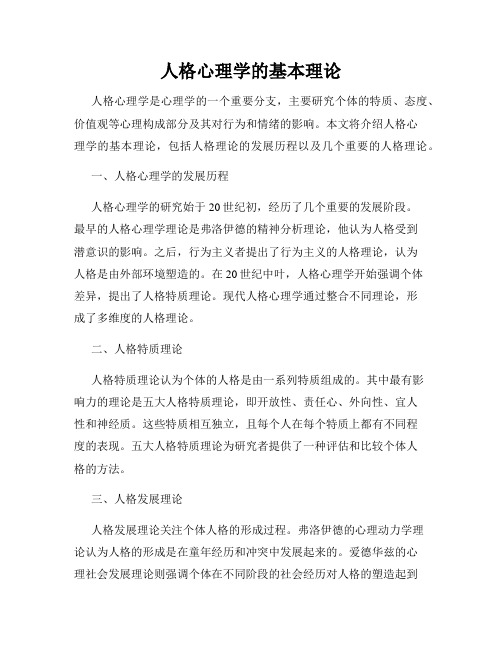 人格心理学的基本理论

人格心理学是心理学的一个重要分支，主要研究个体的特质、态度、价值观等心理构成部分及其对行为和情绪的影响。本文将介绍人格心理学的基本理论，包括人格理论的发展历程以及几个重要的人格理论。

一、人格心理学的发展历程

人格心理学的研究始于20世纪初，经历了几个重要的发展阶段。最早的人格心理学理论是弗洛伊德的精神分析理论，他认为人格受到潜意识的影响。之后，行为主义者提出了行为主义的人格理论，认为人格是由外部环境塑造的。在20世纪中叶，人格心理学开始强调个体差异，提出了人格特质理论。现代人格心理学通过整合不同理论，形成了多维度的人格理论。

二、人格特质理论

人格特质理论认为个体的人格是由一系列特质组成的。其中最有影响力的理论是五大人格特质理论，即开放性、责任心、外向性、宜人性和神经质。这些特质相互独立，且每个人在每个特质上都有不同程度的表现。五大人格特质理论为研究者提供了一种评估和比较个体人格的方法。

三、人格发展理论

人格发展理论关注个体人格的形成过程。弗洛伊德的心理动力学理论认为人格的形成是在童年经历和冲突中发展起来的。爱德华兹的心理社会发展理论则强调个体在不同阶段的社会经历对人格的塑造起到